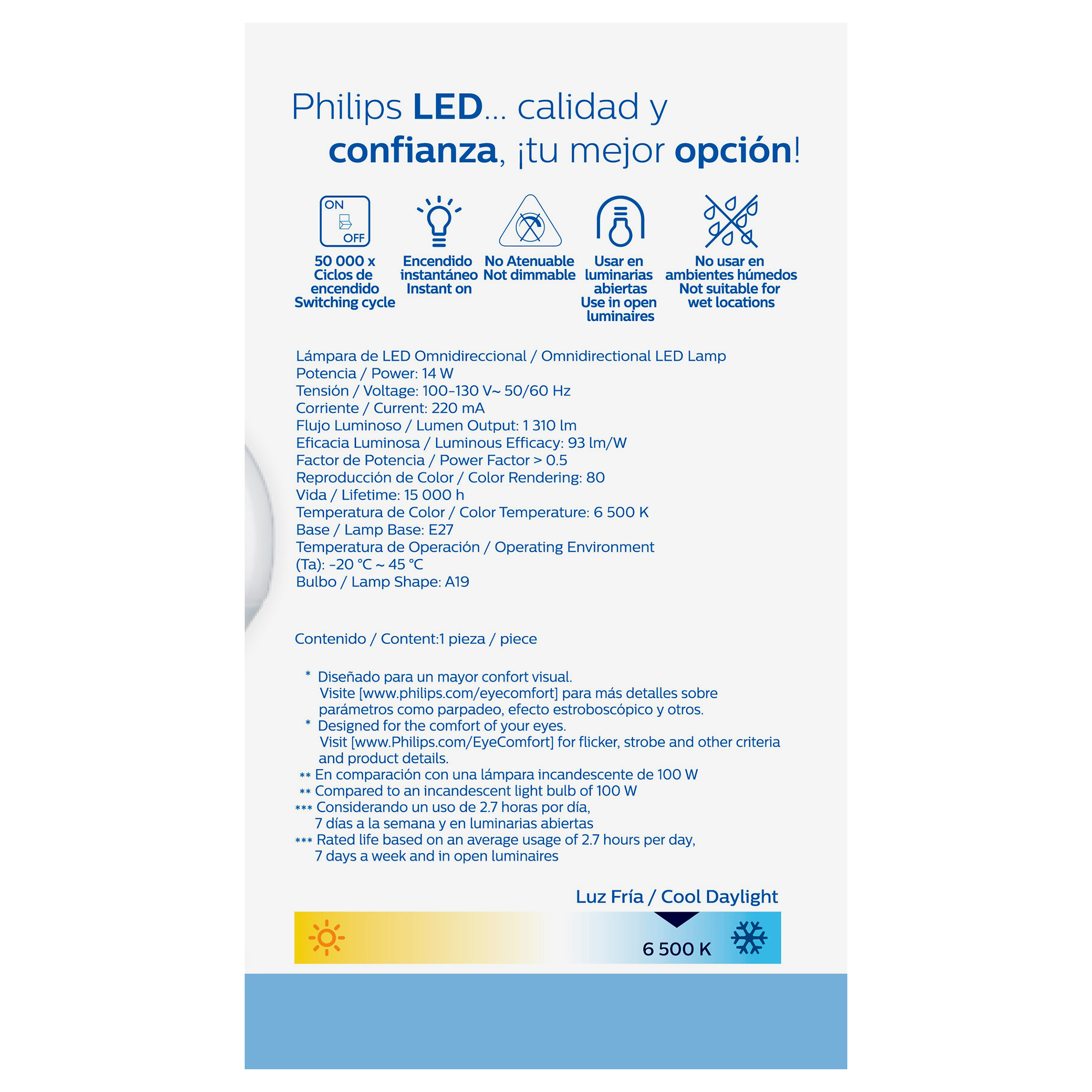 Philips LED... calidad y confianza, ¡tu mejor opción!

ON
OFF

50 000 x
Ciclos de
encendido
Switching cycle

Encendido
instantáneo
Instant on

No Atenuable
Not dimmable

Usar en
luminarias
abiertas
Use in open
luminaires

No usar en
ambientes húmedos
Not suitable for
wet locations

Lámpara de LED Omnidireccional / Omnidirectional LED Lamp
Potencia / Power: 14 W
Tensión / Voltage: 100-130 V~ 50/60 Hz
Corriente / Current: 220 mA
Flujo Luminoso / Lumen Output: 1 310 lm
Eficacia Luminosa / Luminous Efficacy: 93 lm/W
Factor de Potencia / Power Factor > 0.5
Reproducción de Color / Color Rendering: 80
Vida / Lifetime: 15 000 h
Temperatura de Color / Color Temperature: 6 500 K
Base / Lamp Base: E27
Temperatura de Operación / Operating Environment
(Ta): -20 °C ~ 45 °C
Bulbo / Lamp Shape: A19

Contenido / Content:1 pieza / piece

* Diseñado para un mayor confort visual. Visite [www.philips.com/eyecomfort] para más detalles sobre parámetros como parpadeo, efecto estroboscópico y otros.
* Designed for the comfort of your eyes. Visit [www.Philips.com/EyeComfort] for flicker, strobe and other criteria and product details.
** En comparación con una lámpara incandescente de 100 W
** Compared to an incandescent light bulb of 100 W
*** Considerando un uso de 2.7 horas por día, 7 días a la semana y en luminarias abiertas
*** Rated life based on an average usage of 2.7 hours per day, 7 days a week and in open luminaires

Luz Fría / Cool Daylight
6 500 K